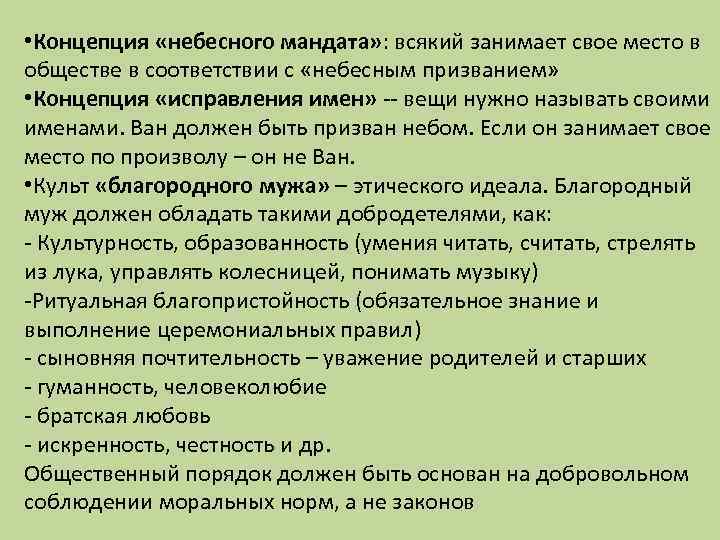 •Концепция «небесного мандата»: всякий занимает свое место в обществе в соответствии с «небесным призванием»
•Концепция «исправления имен» -- вещи нужно называть своими именами. Ван должен быть призван небом. Если он занимает свое место по произволу – он не Ван.
•Культ «благородного мужа» – этического идеала. Благородный муж должен обладать такими добродетелями, как:
- Культурность, образованность (умения читать, считать, стрелять из лука, управлять колесницей, понимать музыку)
-Ритуальная благопристойность (обязательное знание и выполнение церемониальных правил)
- сыновняя почтительность – уважение родителей и старших
- гуманность, человеколюбие
- братская любовь
- искренность, честность и др.
Общественный порядок должен быть основан на добровольном соблюдении моральных норм, а не законов